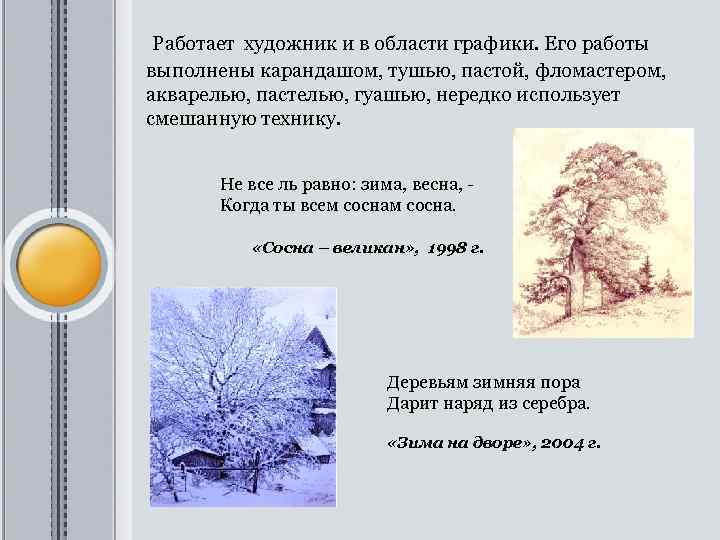 Работает художник и в области графики. Его работы выполнены карандашом, тушью, пастой, фломастером, акварелью, пастелью, гуашью, нередко использует смешанную технику.

Не все ль равно: зима, весна, -
Когда ты всем соснам сосна.

«Сосна – великан», 1998 г.

Деревьям зимняя пора
Дарит наряд из серебра.

«Зима на дворе», 2004 г.